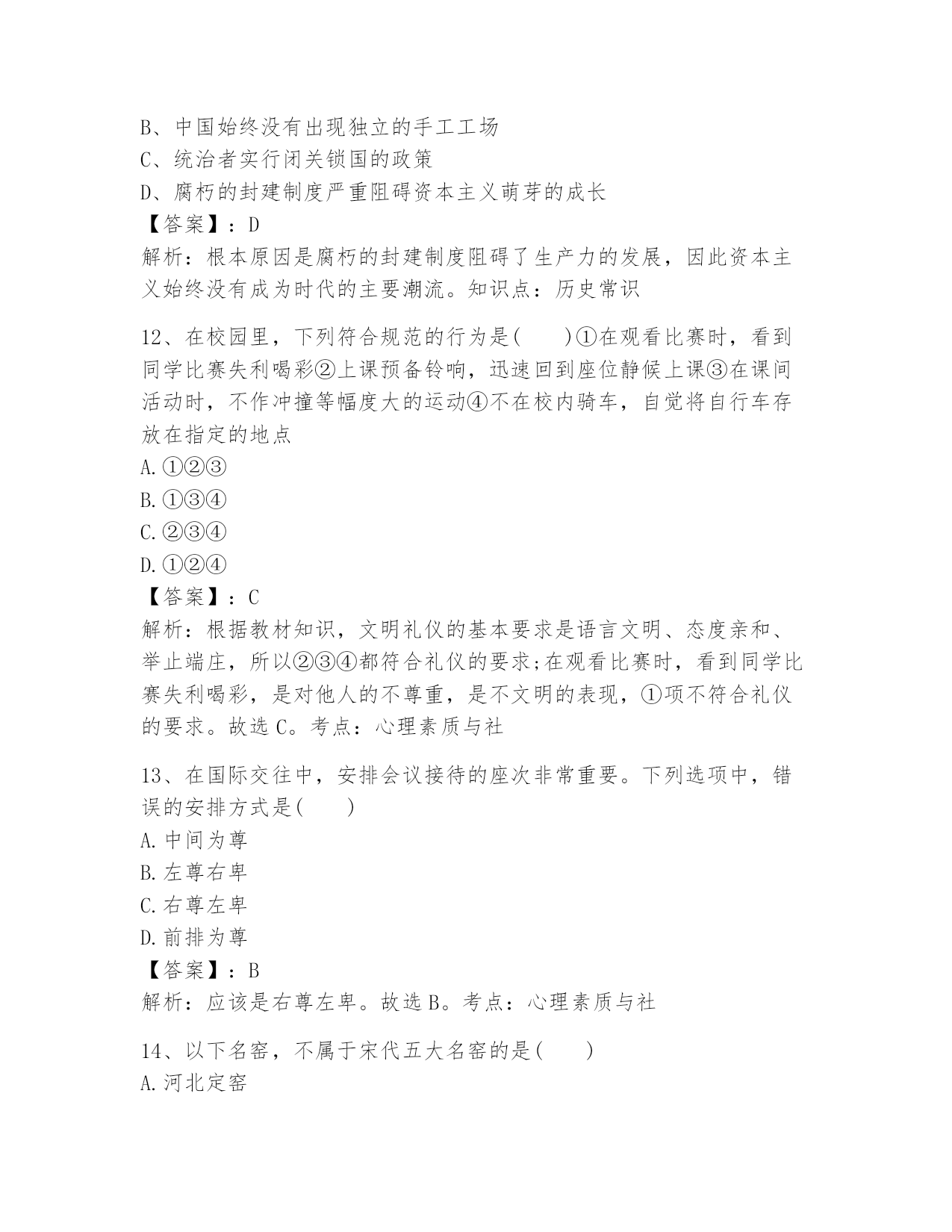 B、中国始终没有出现独立的手工工场
C、统治者实行闭关锁国的政策
D、腐朽的封建制度严重阻碍资本主义萌芽的成长
【答案】：D
解析：根本原因是腐朽的封建制度阻碍了生产力的发展，因此资本主义始终没有成为时代的主要潮流。知识点：历史常识

12、在校园里，下列符合规范的行为是(　　)①在观看比赛时，看到同学比赛失利喝彩②上课预备铃响，迅速回到座位静候上课③在课间活动时，不作冲撞等幅度大的运动④不在校内骑车，自觉将自行车存放在指定的地点
A.①②③
B.①③④
C.②③④
D.①②④
【答案】：C
解析：根据教材知识，文明礼仪的基本要求是语言文明、态度亲和、举止端庄，所以②③④都符合礼仪的要求;在观看比赛时，看到同学比赛失利喝彩，是对他人的不尊重，是不文明的表现，①项不符合礼仪的要求。故选 C。考点：心理素质与社

13、在国际交往中，安排会议接待的座次非常重要。下列选项中，错误的安排方式是(　　)
A.中间为尊
B.左尊右卑
C.右尊左卑
D.前排为尊
【答案】：B
解析：应该是右尊左卑。故选 B。考点：心理素质与社

14、以下名窑，不属于宋代五大名窑的是(　　)
A.河北定窑